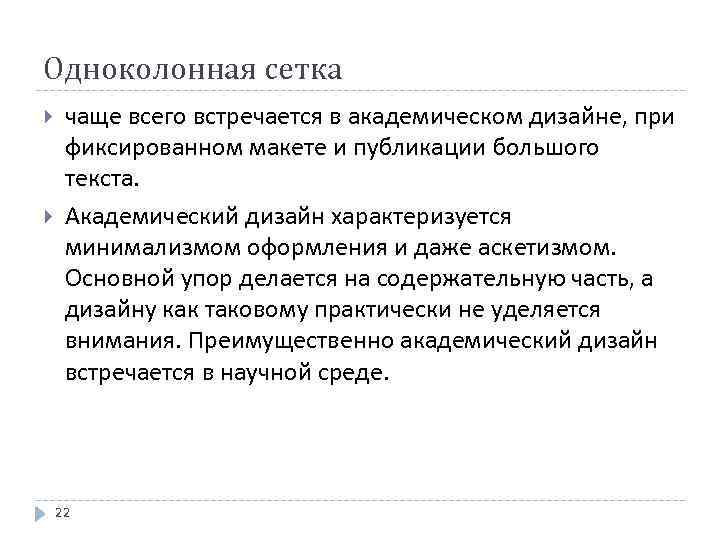 Одноколонная сетка

чаще всего встречается в академическом дизайне, при фиксированном макете и публикации большого текста.

Академический дизайн характеризуется минимализмом оформления и даже аскетизмом. Основной упор делается на содержательную часть, а дизайну как таковому практически не уделяется внимания. Преимущественно академический дизайн встречается в научной среде.

22